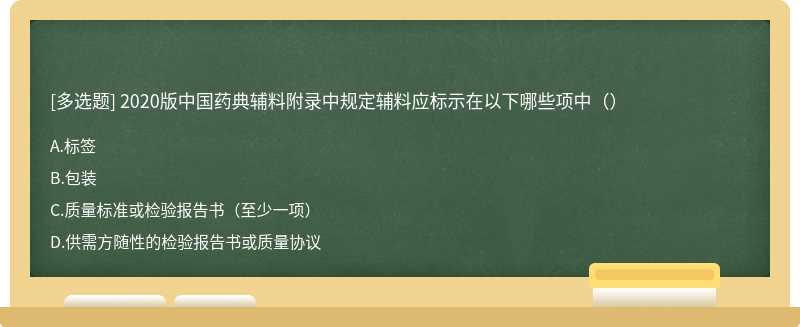 [多选题] 2020版中国药典辅料附录中规定辅料应标示在以下哪些项中（）

A.标签

B.包装

C.质量标准或检验报告书（至少一项）

D.供需方随性的检验报告书或质量协议